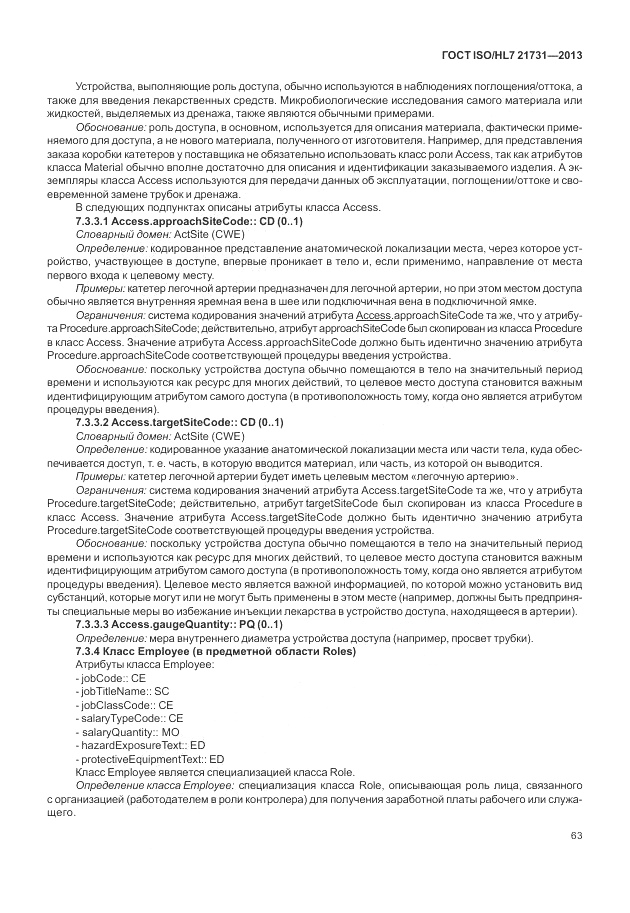 ГОСТ ISO/HL7 21731—2013

Устройства, выполняющие роль доступа, обычно используются в наблюдениях поглощения/оттока, а также для введения лекарственных средств. Микробиологические исследования самого материала или жидкостей, выделяемых из дренажа, также являются обычными примерами.

Обоснование: роль доступа, в основном, используется для описания материала, фактически применяемого для доступа, а не нового материала, полученного от изготовителя. Например, для представления заказа коробки катетеров у поставщика не обязательно использовать класс роли Access, так как атрибутов класса Material обычно вполне достаточно для описания и идентификации заказываемого изделия. А экземпляры класса Access используются для передачи данных об эксплуатации, поглощении/оттоке и своевременной замене трубок и дренажа.

В следующих подпунктах описаны атрибуты класса Access.

7.3.3.1 Access.approachSiteCode:: CD (0..1)

Словарный домен: ActSite (CWE)

Определение: кодированное представление анатомической локализации места, через которое устройство, участвующее в доступе, впервые проникает в тело и, если применимо, направление от места первого входа к целевому месту.

Примеры: катетер легочной артерии предназначен для легочной артерии, но при этом местом доступа обычно является внутренняя яремная вена в шее или подключичная вена в подключичной ямке.

Ограничения: система кодирования значений атрибута Access.approachSiteCode та же, что у атрибута Procedure.approachSiteCode; действительно, атрибут approachSiteCode был скопирован из класса Procedure в класс Access. Значение атрибута Access.approachSiteCode должно быть идентично значению атрибута Procedure.approachSiteCode соответствующей процедуры введения устройства.

Обоснование: поскольку устройства доступа обычно помещаются в тело на значительный период времени и используются как ресурс для многих действий, то целевое место доступа становится важным идентифицирующим атрибутом самого доступа (в противоположность тому, когда оно является атрибутом процедуры введения).

7.3.3.2 Access.targetSiteCode:: CD (0..1)

Словарный домен: ActSite (CWE)

Определение: кодированное указание анатомической локализации места или части тела, куда обеспечивается доступ, т. е. часть, в которую вводится материал, или часть, из которой он выводится.

Примеры: катетер легочной артерии будет иметь целевым местом «легочную артерию».

Ограничения: система кодирования значений атрибута Access.targetSiteCode та же, что у атрибута Procedure.targetSiteCode; действительно, атрибут targetSiteCode был скопирован из класса Procedure в класс Access. Значение атрибута Access.targetSiteCode должно быть идентично значению атрибута Procedure.targetSiteCode соответствующей процедуры введения устройства.

Обоснование: поскольку устройства доступа обычно помещаются в тело на значительный период времени и используются как ресурс для многих действий, то целевое место доступа становится важным идентифицирующим атрибутом самого доступа (в противоположность тому, когда оно является атрибутом процедуры введения). Целевое место является важной информацией, по которой можно установить вид субстанций, которые могут или не могут быть применены в этом месте (например, должны быть предприняты специальные меры во избежание инъекции лекарства в устройство доступа, находящееся в артерии).

7.3.3.3 Access.gaugeQuantity:: PQ (0..1)

Определение: мера внутреннего диаметра устройства доступа (например, просвет трубки).

7.3.4 Класс Employee (в предметной области Roles)

Атрибуты класса Employee:
- jobCode:: CE
- jobTitleName:: SC
- jobClassCode:: CE
- salaryTypeCode:: CE
- salaryQuantity:: MO
- hazardExposureText:: ED
- protectiveEquipmentText:: ED

Класс Employee является специализацией класса Role.

Определение класса Employee: специализация класса Role, описывающая роль лица, связанного с организацией (работодателем в роли контролера) для получения заработной платы рабочего или служащего.

63